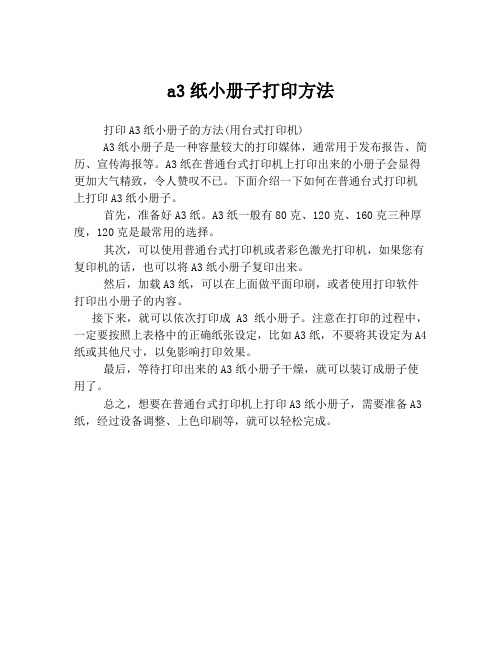 a3 纸小册子打印方法

打印 A3 纸小册子的方法(用台式打印机)

A3 纸小册子是一种容量较大的打印媒体，通常用于发布报告、简历、宣传海报等。A3 纸在普通台式打印机上打印出来的小册子会显得更加大气精致，令人赞叹不已。下面介绍一下如何在普通台式打印机上打印 A3 纸小册子。

首先，准备好 A3 纸。A3 纸一般有 80 克、120 克、160 克三种厚度，120 克是最常用的选择。

其次，可以使用普通台式打印机或者彩色激光打印机，如果您有复印机的话，也可以将 A3 纸小册子复印出来。

然后，加载 A3 纸，可以在上面做平面印刷，或者使用打印软件打印出小册子的内容。

接下来，就可以依次打印成 A3 纸小册子。注意在打印的过程中，一定要按照上表格中的正确纸张设定，比如 A3 纸，不要将其设定为 A4 纸或其他尺寸，以免影响打印效果。

最后，等待打印出来的 A3 纸小册子干燥，就可以装订成册子使用了。

总之，想要在普通台式打印机上打印 A3 纸小册子，需要准备 A3 纸，经过设备调整、上色印刷等，就可以轻松完成。